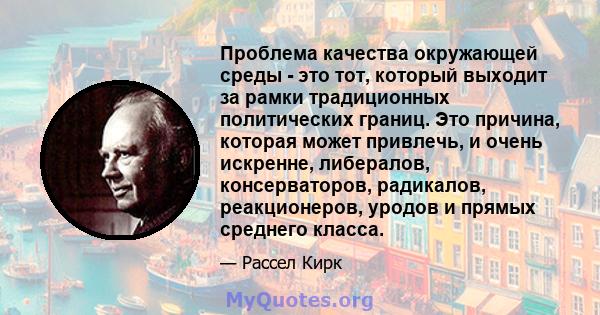 Проблема качества окружающей среды - это тот, который выходит за рамки традиционных политических границ. Это причина, которая может привлечь, и очень искренне, либералов, консерваторов, радикалов, реакционеров, уродов и прямых среднего класса.

— Рассел Кирк

MyQuotes.org